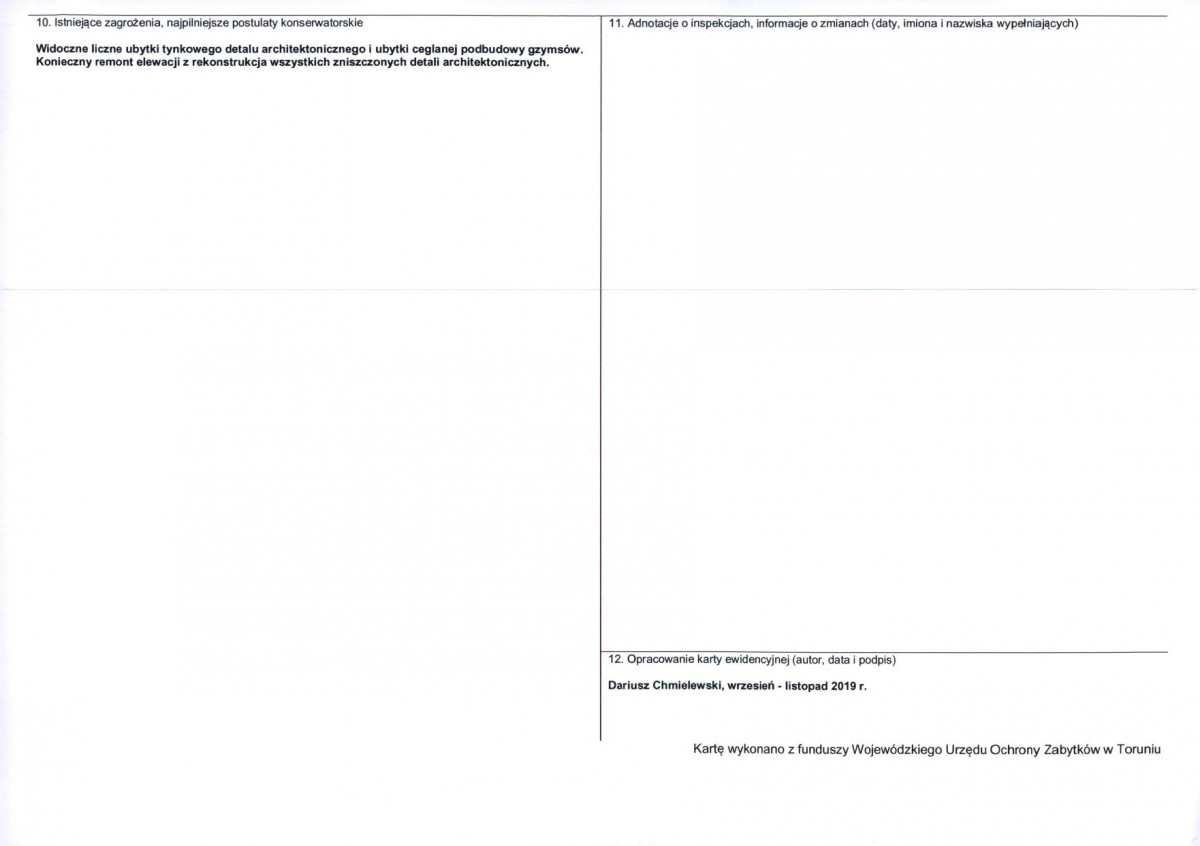 10. Istniejące zagrożenia, najpilniejsze postulaty konserwatorskie

Widoczne liczne ubytki tynkowego detalu architektonicznego i ubytki ceglanej podbudowy gzymsów. Konieczny remont elewacji z rekonstrukcja wszystkich zniszczonych detali architektonicznych.

11. Adnotacje o inspekcjach, informacje o zmianach (daty, imiona i nazwiska wypełniających)

12. Opracowanie karty ewidencyjnej (autor, data i podpis)

Dariusz Chmielewski, wrzesień - listopad 2019 r.

Kartę wykonano z funduszy Wojewódzkiego Urzędu Ochrony Zabytków w Toruniu